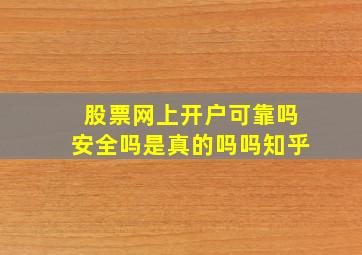 股票网上开户可靠吗
安全吗是真的吗吗知乎